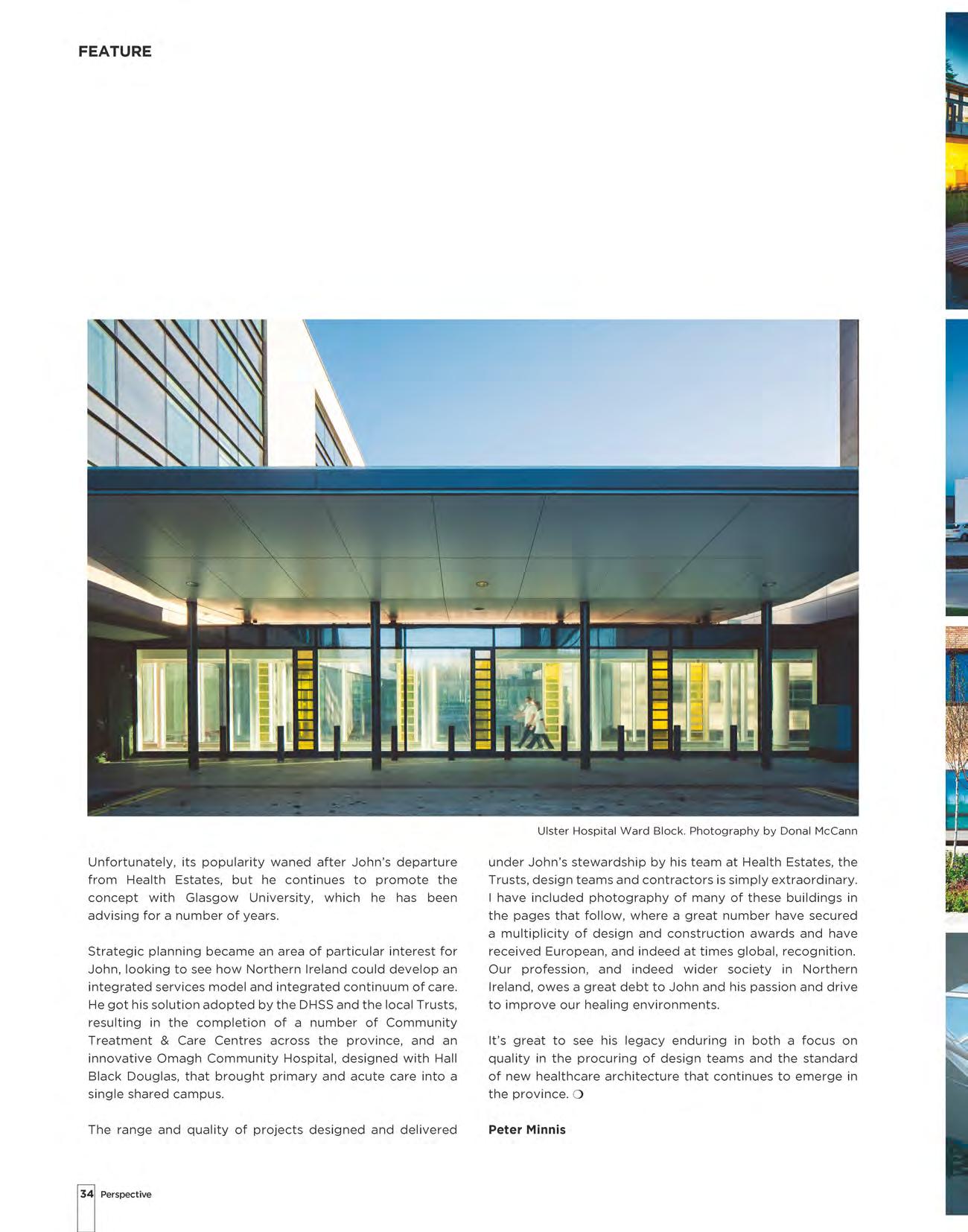 FEATURE

Ulster Hospital Ward Block. Photography by Donal McCann

Unfortunately, its popularity waned after John's departure from Health Estates, but he continues to promote the concept with Glasgow University, which he has been advising for a number of years.

Strategic planning became an area of particular interest for John, looking to see how Northern Ireland could develop an integrated services model and integrated continuum of care. He got his solution adopted by the DHSS and the local Trusts, resulting in the completion of a number of Community Treatment & Care Centres across the province, and an innovative Omagh Community Hospital, designed with Hall Black Douglas, that brought primary and acute care into a single shared campus.

The range and quality of projects designed and delivered under John's stewardship by his team at Health Estates, the Trusts, design teams and contractors is simply extraordinary. I have included photography of many of these buildings in the pages that follow, where a great number have secured a multiplicity of design and construction awards and have received European, and indeed at times global, recognition. Our profession, and indeed wider society in Northern Ireland, owes a great debt to John and his passion and drive to improve our healing environments.

It's great to see his legacy enduring in both a focus on quality in the procuring of design teams and the standard of new healthcare architecture that continues to emerge in the province. ❍

Peter Minnis

34 Perspective